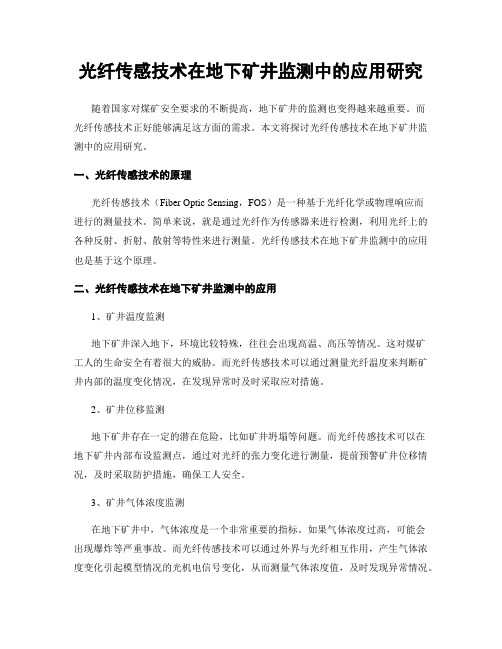 光纤传感技术在地下矿井监测中的应用研究

随着国家对煤矿安全要求的不断提高，地下矿井的监测也变得越来越重要。而光纤传感技术正好能够满足这方面的需求。本文将探讨光纤传感技术在地下矿井监测中的应用研究。

一、光纤传感技术的原理

光纤传感技术（Fiber Optic Sensing，FOS）是一种基于光纤化学或物理响应而进行的测量技术。简单来说，就是通过光纤作为传感器来进行检测，利用光纤上的各种反射、折射、散射等特性来进行测量。光纤传感技术在地下矿井监测中的应用也是基于这个原理。

二、光纤传感技术在地下矿井监测中的应用

1、矿井温度监测

地下矿井深入地下，环境比较特殊，往往会出现高温、高压等情况。这对煤矿工人的生命安全有着很大的威胁。而光纤传感技术可以通过测量光纤温度来判断矿井内部的温度变化情况，在发现异常时及时采取应对措施。

2、矿井位移监测

地下矿井存在一定的潜在危险，比如矿井坍塌等问题。而光纤传感技术可以在地下矿井内部布设监测点，通过对光纤的张力变化进行测量，提前预警矿井位移情况，及时采取防护措施，确保工人安全。

3、矿井气体浓度监测

在地下矿井中，气体浓度是一个非常重要的指标。如果气体浓度过高，可能会出现爆炸等严重事故。而光纤传感技术可以通过外界与光纤相互作用，产生气体浓度变化引起模型情况的光机电信号变化，从而测量气体浓度值，及时发现异常情况。